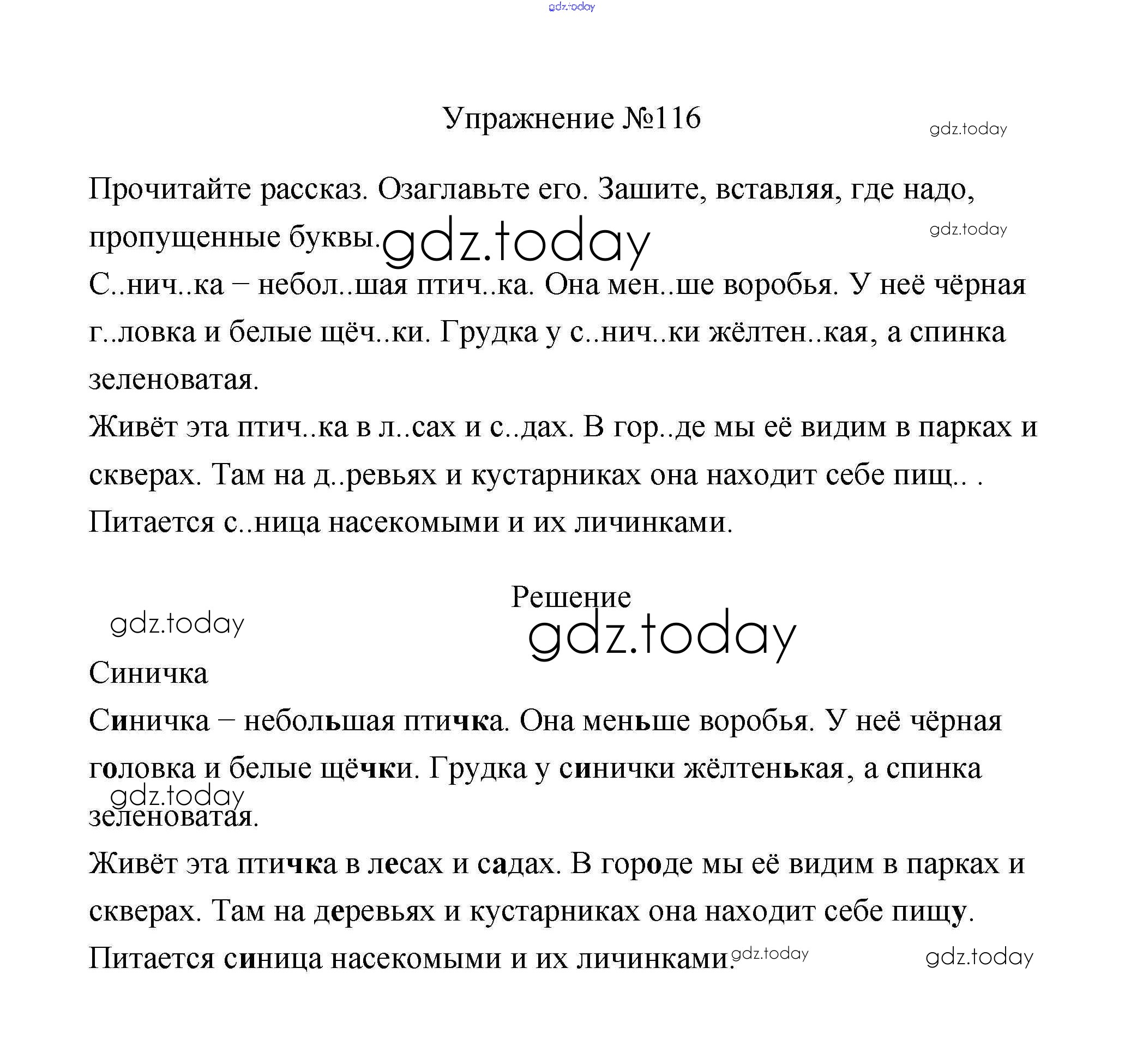 gdz.today

Упражнение №116

gdz.today

Прочитайте рассказ. Озаглавьте его. Зашите, вставляя, где надо, пропущенные буквы.

gdz.today

gdz.today

С..нич..ка – небол..шая птич..ка. Она мен..ше воробья. У неё чёрная г..ловка и белые щёч..ки. Грудка у с..нич..ки жёлтен..кая, а спинка зеленоватая.

Живёт эта птич..ка в л..сах и с..дах. В гор..де мы её видим в парках и скверах. Там на д..ревьях и кустарниках она находит себе пищ.. . Питается с..ница насекомыми и их личинками.

Решение

gdz.today

gdz.today

Синичка

Синичка – небольшая птичка. Она меньше воробья. У неё чёрная головка и белые щёчки. Грудка у синички жёлтенькая, а спинка зеленоватая.

gdz.today

Живёт эта птичка в лесах и садах. В городе мы её видим в парках и скверах. Там на деревьях и кустарниках она находит себе пищу. Питается синица насекомыми и их личинками.

gdz.today

gdz.today